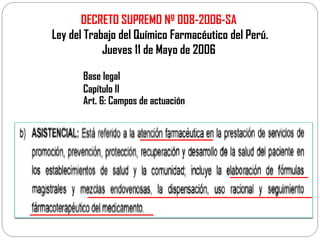 DECRETO SUPREMO Nº 008-2006-SA
Ley del Trabajo del Químico Farmacéutico del Perú.
Jueves 11 de Mayo de 2006

Base legal
Capítulo II
Art. 6: Campos de actuación

b) ASISTENCIAL: Está referido a la atención farmacéutica en la prestación de servicios de promoción, prevención, protección, recuperación y desarrollo de la salud del paciente en los establecimientos de salud y la comunidad; incluye la elaboración de fórmulas magistrales y mezclas endovenosas, la dispensación, uso racional y seguimiento fármacoterapéutico del medicamento.